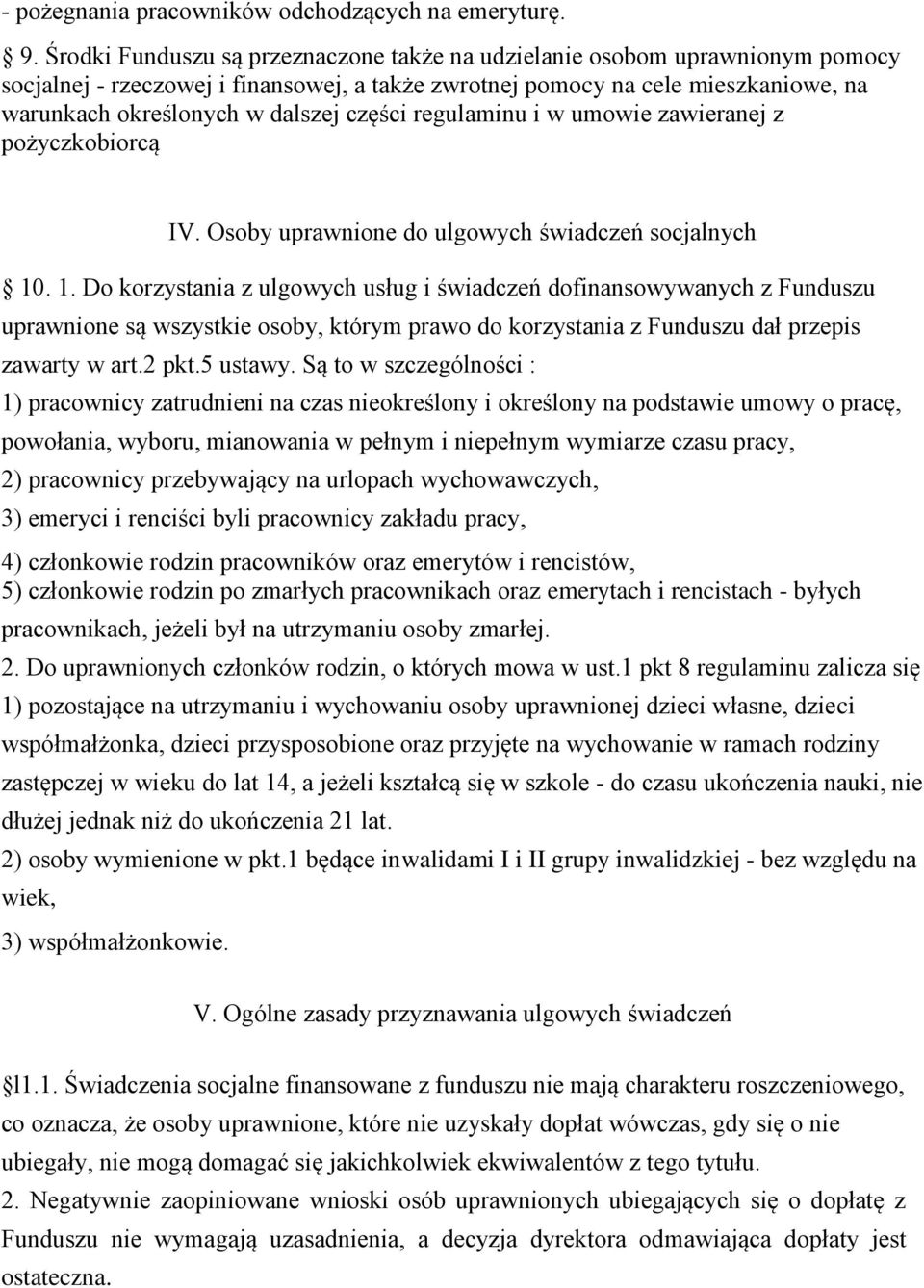 - pożegnania pracowników odchodzących na emeryturę.

9. Środki Funduszu są przeznaczone także na udzielanie osobom uprawnionym pomocy socjalnej - rzeczowej i finansowej, a także zwrotnej pomocy na cele mieszkaniowe, na warunkach określonych w dalszej części regulaminu i w umowie zawieranej z pożyczkobiorcą

IV. Osoby uprawnione do ulgowych świadczeń socjalnych

10. 1. Do korzystania z ulgowych usług i świadczeń dofinansowywanych z Funduszu uprawnione są wszystkie osoby, którym prawo do korzystania z Funduszu dał przepis zawarty w art.2 pkt.5 ustawy. Są to w szczególności :
1) pracownicy zatrudnieni na czas nieokreślony i określony na podstawie umowy o pracę, powołania, wyboru, mianowania w pełnym i niepełnym wymiarze czasu pracy,
2) pracownicy przebywający na urlopach wychowawczych,
3) emeryci i renciści byli pracownicy zakładu pracy,
4) członkowie rodzin pracowników oraz emerytów i rencistów,
5) członkowie rodzin po zmarłych pracownikach oraz emerytach i rencistach - byłych pracownikach, jeżeli był na utrzymaniu osoby zmarłej.
2. Do uprawnionych członków rodzin, o których mowa w ust.1 pkt 8 regulaminu zalicza się
1) pozostające na utrzymaniu i wychowaniu osoby uprawnionej dzieci własne, dzieci współmałżonka, dzieci przysposobione oraz przyjęte na wychowanie w ramach rodziny zastępczej w wieku do lat 14, a jeżeli kształcą się w szkole - do czasu ukończenia nauki, nie dłużej jednak niż do ukończenia 21 lat.
2) osoby wymienione w pkt.1 będące inwalidami I i II grupy inwalidzkiej - bez względu na wiek,
3) współmałżonkowie.

V. Ogólne zasady przyznawania ulgowych świadczeń

§l1.1. Świadczenia socjalne finansowane z funduszu nie mają charakteru roszczeniowego, co oznacza, że osoby uprawnione, które nie uzyskały dopłat wówczas, gdy się o nie ubiegały, nie mogą domagać się jakichkolwiek ekwiwalentów z tego tytułu.
2. Negatywnie zaopiniowane wnioski osób uprawnionych ubiegających się o dopłatę z Funduszu nie wymagają uzasadnienia, a decyzja dyrektora odmawiająca dopłaty jest ostateczna.